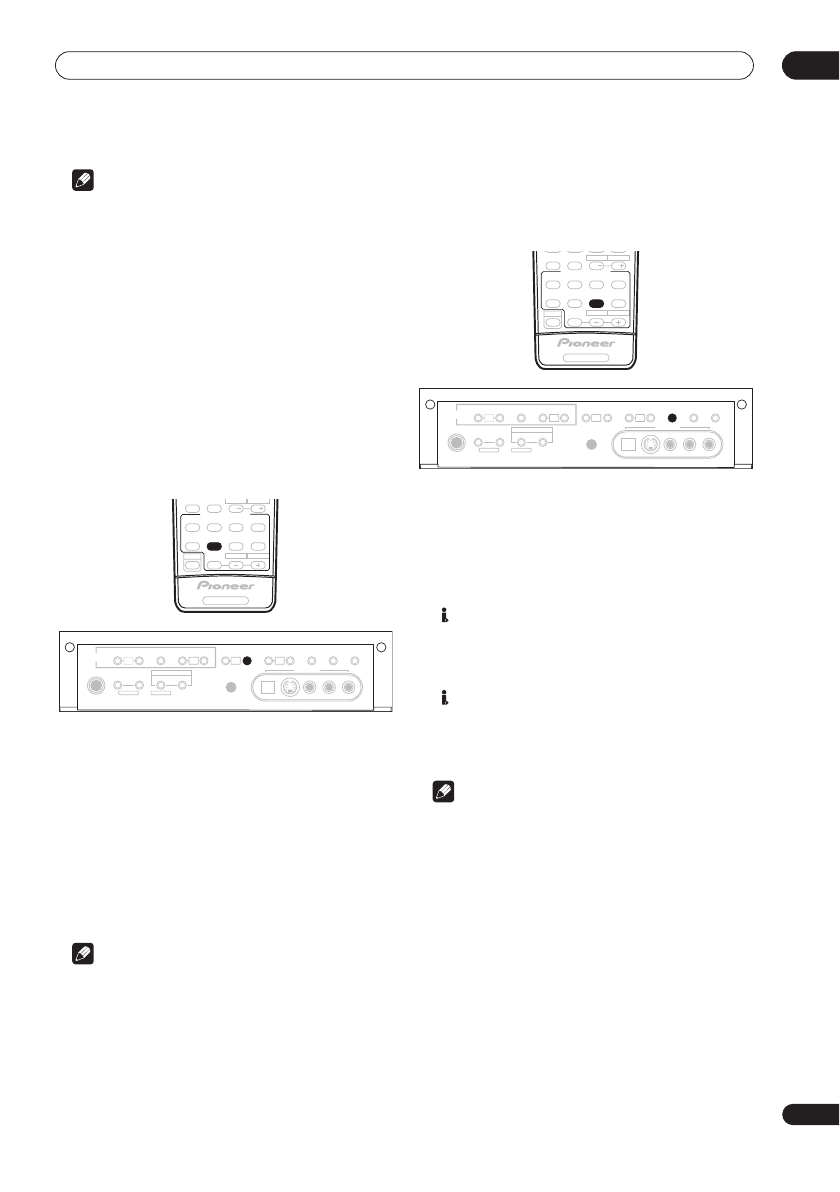 Pioneer

Pioneer